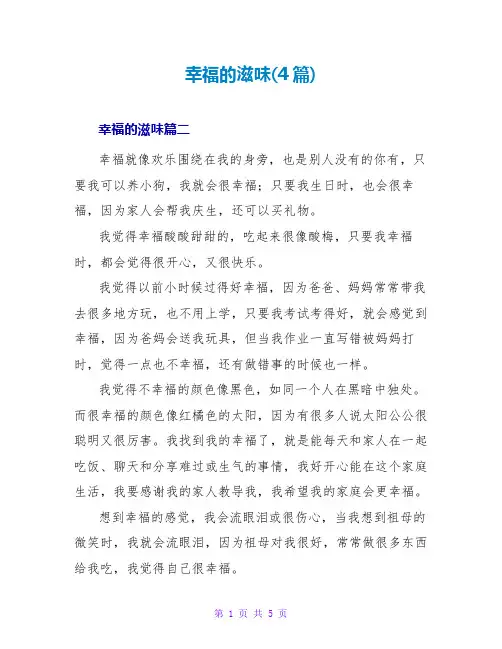 幸福的滋味(4篇)

幸福的滋味篇二

幸福就像欢乐围绕在我的身旁，也是别人没有的你有，只要我可以养小狗，我就会很幸福；只要我生日时，也会很幸福，因为家人会帮我庆生，还可以买礼物。

我觉得幸福酸酸甜甜的，吃起来很像酸梅，只要我幸福时，都会觉得很开心，又很快乐。

我觉得以前小时候过得好幸福，因为爸爸、妈妈常常带我去很多地方玩，也不用上学，只要我考试考得好，就会感觉到幸福，因为爸妈会送我玩具，但当我作业一直写错被妈妈打时，觉得一点也不幸福，还有做错事的时候也一样。

我觉得不幸福的颜色像黑色，如同一个人在黑暗中独处。而很幸福的颜色像红橘色的太阳，因为有很多人说太阳公公很聪明又很厉害。我找到我的幸福了，就是能每天和家人在一起吃饭、聊天和分享难过或生气的事情，我好开心能在这个家庭生活，我要感谢我的家人教导我，我希望我的家庭会更幸福。

想到幸福的感觉，我会流眼泪或很伤心，当我想到祖母的微笑时，我就会流眼泪，因为祖母对我很好，常常做很多东西给我吃，我觉得自己很幸福。

第 1 页 共 5 页